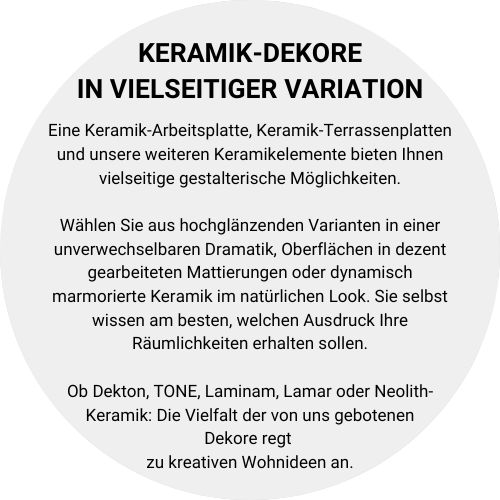 KERAMIK-DEKORE
IN VIELSEITIGER VARIATION

Eine Keramik-Arbeitsplatte, Keramik-Terrassenplatten und unsere weiteren Keramikelemente bieten Ihnen vielseitige gestalterische Möglichkeiten.

Wählen Sie aus hochglänzenden Varianten in einer unverwechselbaren Dramatik, Oberflächen in dezent gearbeiteten Mattierungen oder dynamisch marmorierte Keramik im natürlichen Look. Sie selbst wissen am besten, welchen Ausdruck Ihre Räumlichkeiten erhalten sollen.

Ob Dekton, TONE, Laminam, Lamar oder Neolith-Keramik: Die Vielfalt der von uns gebotenen Dekore regt zu kreativen Wohnideen an.